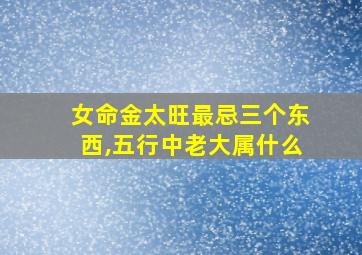 女命金太旺最忌三个东西,五行中老大属什么